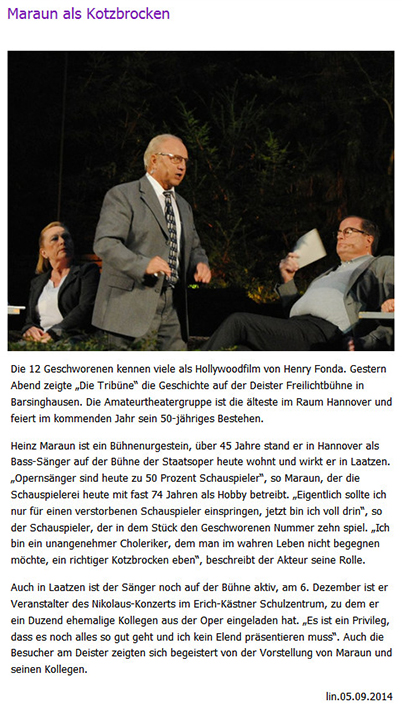 Maraun als Kotzbrocken

Die 12 Geschworenen kennen viele als Hollywoodfilm von Henry Fonda. Gestern Abend zeigte „Die Tribüne" die Geschichte auf der Deister Freilichtbühne in Barsinghausen. Die Amateurtheatergruppe ist die älteste im Raum Hannover und feiert im kommenden Jahr sein 50-jähriges Bestehen.

Heinz Maraun ist ein Bühnenurgestein, über 45 Jahre stand er in Hannover als Bass-Sänger auf der Bühne der Staatsoper heute wohnt und wirkt er in Laatzen. „Opernsänger sind heute zu 50 Prozent Schauspieler", so Maraun, der die Schauspielerei heute mit fast 74 Jahren als Hobby betreibt. „Eigentlich sollte ich nur für einen verstorbenen Schauspieler einspringen, jetzt bin ich voll drin", so der Schauspieler, der in dem Stück den Geschworenen Nummer zehn spiel. „Ich bin ein unangenehmer Choleriker, dem man im wahren Leben nicht begegnen möchte, ein richtiger Kotzbrocken eben", beschreibt der Akteur seine Rolle.

Auch in Laatzen ist der Sänger noch auf der Bühne aktiv, am 6. Dezember ist er Veranstalter des Nikolaus-Konzerts im Erich-Kästner Schulzentrum, zu dem er ein Duzend ehemalige Kollegen aus der Oper eingeladen hat. „Es ist ein Privileg, dass es noch alles so gut geht und ich kein Elend präsentieren muss". Auch die Besucher am Deister zeigten sich begeistert von der Vorstellung von Maraun und seinen Kollegen.

lin.05.09.2014